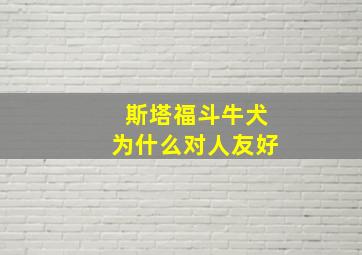 斯塔福斗牛犬
为什么对人友好